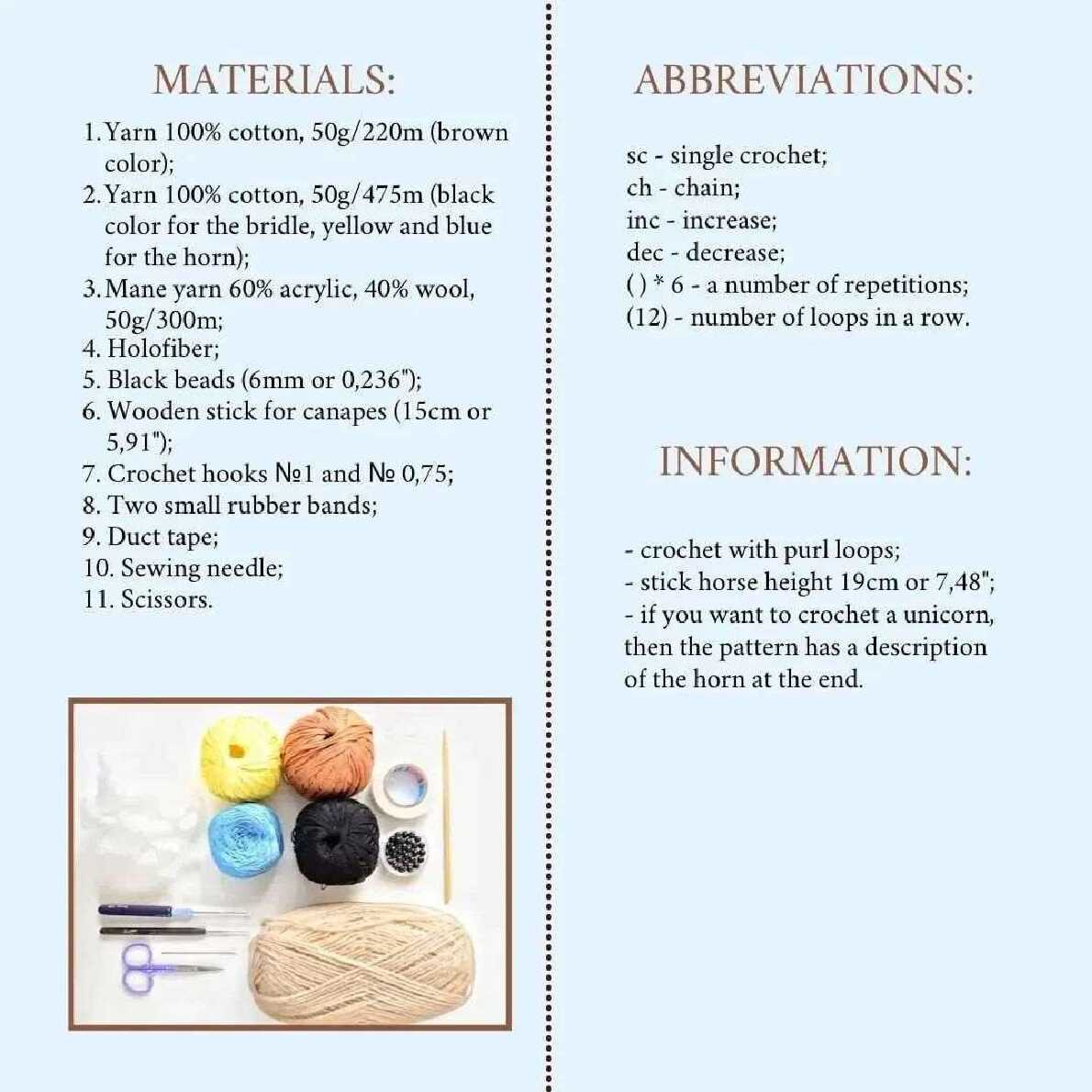 MATERIALS:

1. Yarn 100% cotton, 50g/220m (brown color);
2. Yarn 100% cotton, 50g/475m (black color for the bridle, yellow and blue for the horn);
3. Mane yarn 60% acrylic, 40% wool, 50g/300m;
4. Holofiber;
5. Black beads (6mm or 0,236");
6. Wooden stick for canapes (15cm or 5,91");
7. Crochet hooks №1 and № 0,75;
8. Two small rubber bands;
9. Duct tape;
10. Sewing needle;
11. Scissors.

ABBREVIATIONS:

sc - single crochet;
ch - chain;
inc - increase;
dec - decrease;
( ) * 6 - a number of repetitions;
(12) - number of loops in a row.

INFORMATION:

- crochet with purl loops;
- stick horse height 19cm or 7,48";
- if you want to crochet a unicorn, then the pattern has a description of the horn at the end.